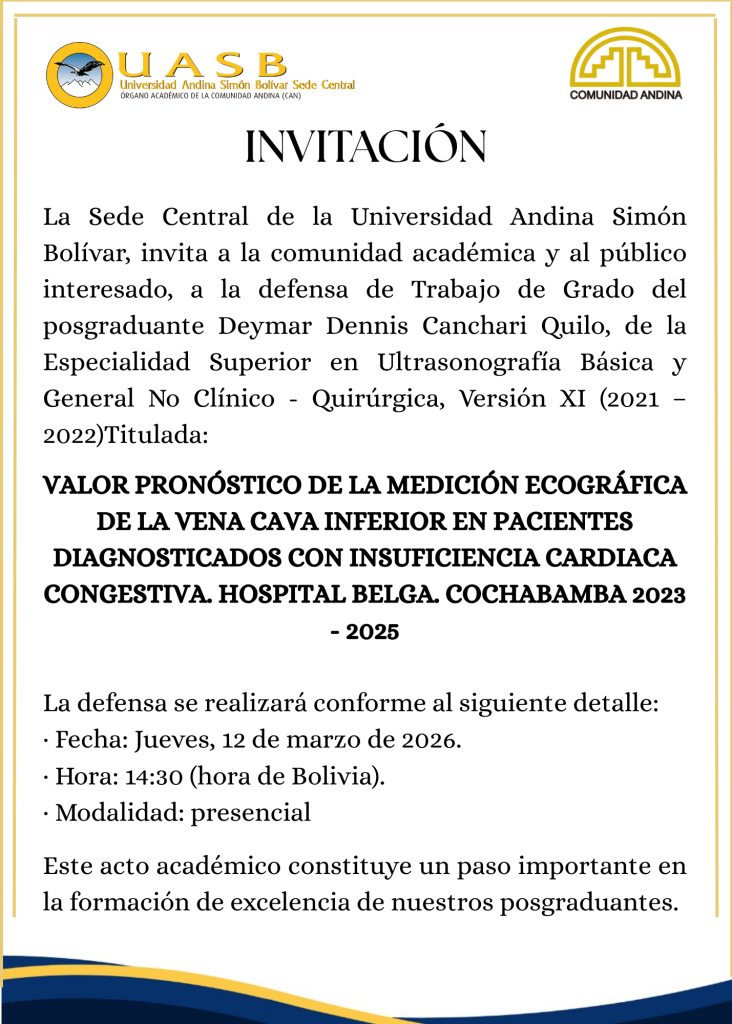 UASB
Universidad Andina Simón Bolívar Sede Central
ÓRGANO ACADÉMICO DE LA COMUNIDAD ANDINA (CAN)

COMUNIDAD ANDINA

INVITACIÓN

La Sede Central de la Universidad Andina Simón Bolívar, invita a la comunidad académica y al público interesado, a la defensa de Trabajo de Grado del posgraduante Deymar Dennis Canchari Quilo, de la Especialidad Superior en Ultrasonografía Básica y General No Clínico - Quirúrgica, Versión XI (2021 – 2022)Titulada:

VALOR PRONÓSTICO DE LA MEDICIÓN ECOGRÁFICA DE LA VENA CAVA INFERIOR EN PACIENTES DIAGNOSTICADOS CON INSUFICIENCIA CARDIACA CONGESTIVA. HOSPITAL BELGA. COCHABAMBA 2023 - 2025

La defensa se realizará conforme al siguiente detalle:
· Fecha: Jueves, 12 de marzo de 2026.
· Hora: 14:30 (hora de Bolivia).
· Modalidad: presencial

Este acto académico constituye un paso importante en la formación de excelencia de nuestros posgraduantes.